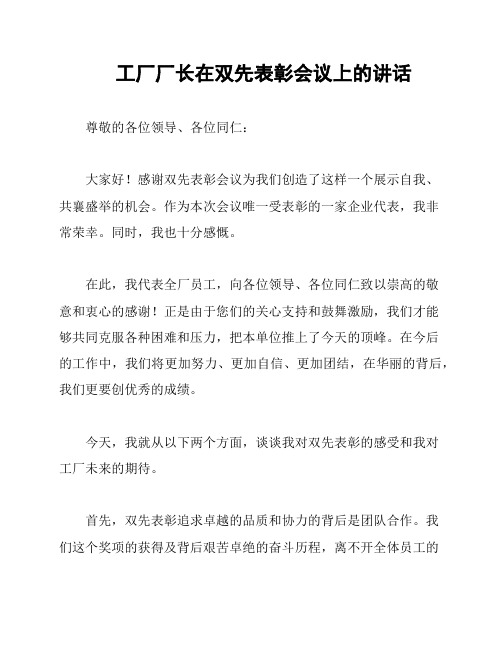 工厂厂长在双先表彰会议上的讲话

尊敬的各位领导、各位同仁：

大家好！感谢双先表彰会议为我们创造了这样一个展示自我、共襄盛举的机会。作为本次会议唯一受表彰的一家企业代表，我非常荣幸。同时，我也十分感慨。

在此，我代表全厂员工，向各位领导、各位同仁致以崇高的敬意和衷心的感谢！正是由于您们的关心支持和鼓舞激励，我们才能够共同克服各种困难和压力，把本单位推上了今天的顶峰。在今后的工作中，我们将更加努力、更加自信、更加团结，在华丽的背后，我们更要创优秀的成绩。

今天，我就从以下两个方面，谈谈我对双先表彰的感受和我对工厂未来的期待。

首先，双先表彰追求卓越的品质和协力的背后是团队合作。我们这个奖项的获得及背后艰苦卓绝的奋斗历程，离不开全体员工的